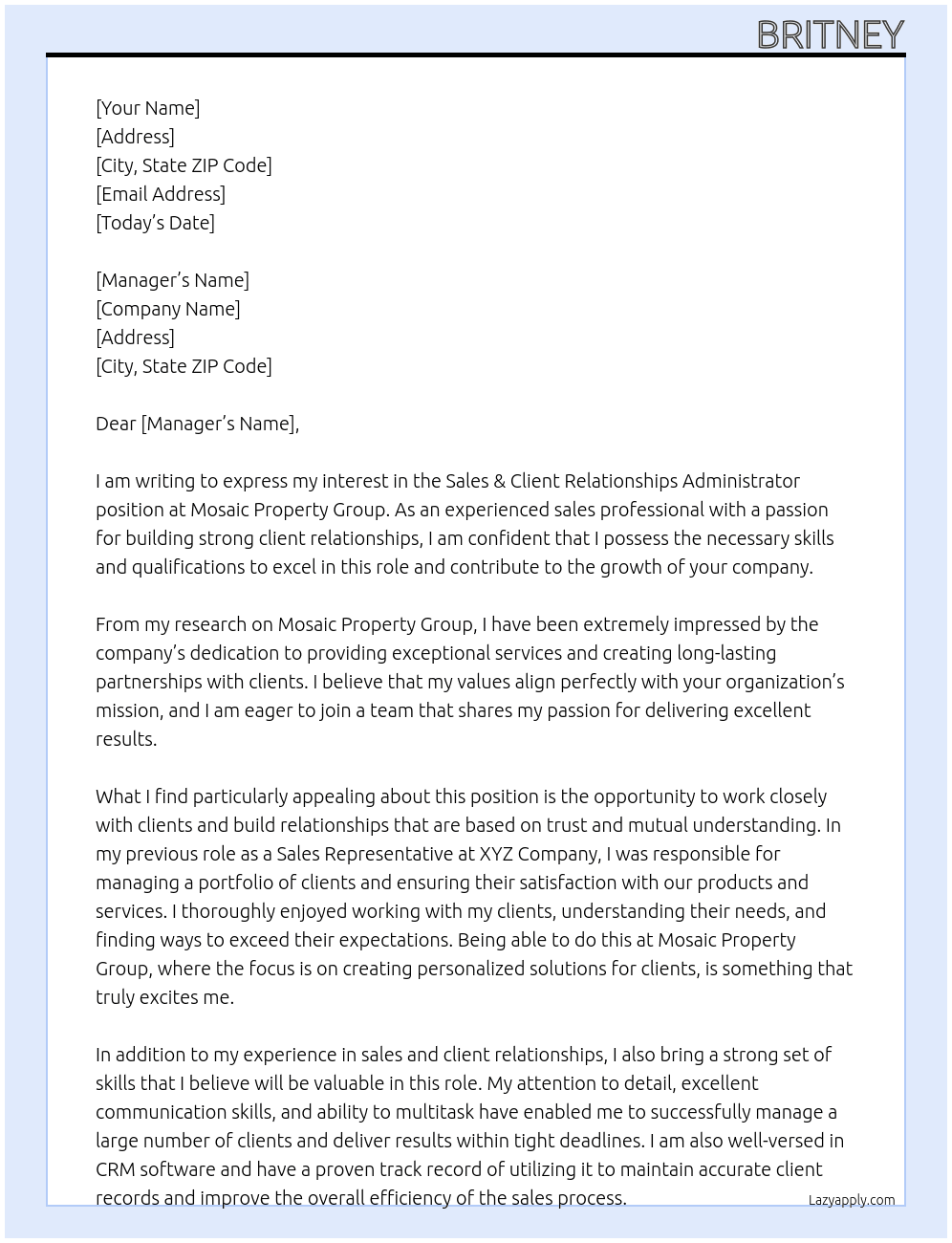 BRITNEY

[Your Name]
[Address]
[City, State ZIP Code]
[Email Address]
[Today's Date]

[Manager's Name]
[Company Name]
[Address]
[City, State ZIP Code]

Dear [Manager's Name],

I am writing to express my interest in the Sales & Client Relationships Administrator position at Mosaic Property Group. As an experienced sales professional with a passion for building strong client relationships, I am confident that I possess the necessary skills and qualifications to excel in this role and contribute to the growth of your company.

From my research on Mosaic Property Group, I have been extremely impressed by the company's dedication to providing exceptional services and creating long-lasting partnerships with clients. I believe that my values align perfectly with your organization's mission, and I am eager to join a team that shares my passion for delivering excellent results.

What I find particularly appealing about this position is the opportunity to work closely with clients and build relationships that are based on trust and mutual understanding. In my previous role as a Sales Representative at XYZ Company, I was responsible for managing a portfolio of clients and ensuring their satisfaction with our products and services. I thoroughly enjoyed working with my clients, understanding their needs, and finding ways to exceed their expectations. Being able to do this at Mosaic Property Group, where the focus is on creating personalized solutions for clients, is something that truly excites me.

In addition to my experience in sales and client relationships, I also bring a strong set of skills that I believe will be valuable in this role. My attention to detail, excellent communication skills, and ability to multitask have enabled me to successfully manage a large number of clients and deliver results within tight deadlines. I am also well-versed in CRM software and have a proven track record of utilizing it to maintain accurate client records and improve the overall efficiency of the sales process.

Lazyapply.com